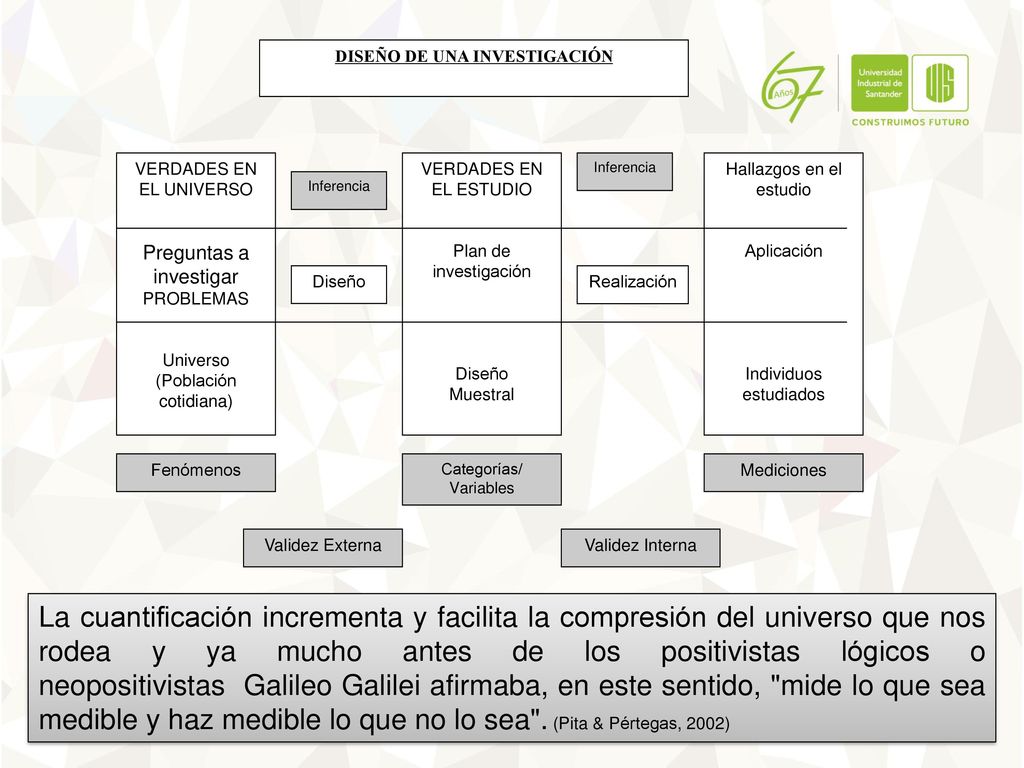 DISEÑO DE UNA INVESTIGACIÓN

67 Años

Universidad Industrial de Santander

UIS

CONSTRUIMOS FUTURO

VERDADES EN EL UNIVERSO

Inferencia

VERDADES EN EL ESTUDIO

Inferencia

Hallazgos en el estudio

Preguntas a investigar PROBLEMAS

Diseño

Plan de investigación

Realización

Aplicación

Universo (Población cotidiana)

Diseño Muestral

Individuos estudiados

Fenómenos

Categorías/ Variables

Mediciones

Validez Externa

Validez Interna

La cuantificación incrementa y facilita la compresión del universo que nos rodea y ya mucho antes de los positivistas lógicos o neopositivistas Galileo Galilei afirmaba, en este sentido, "mide lo que sea medible y haz medible lo que no lo sea". (Pita & Pértegas, 2002)